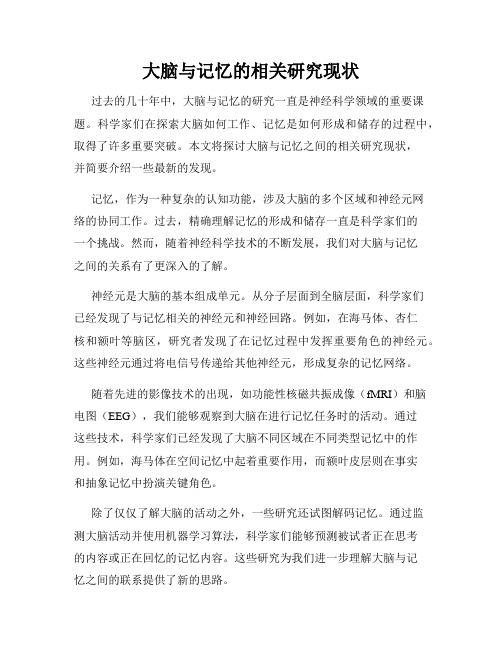 大脑与记忆的相关研究现状

过去的几十年中，大脑与记忆的研究一直是神经科学领域的重要课题。科学家们在探索大脑如何工作、记忆是如何形成和储存的过程中，取得了许多重要突破。本文将探讨大脑与记忆之间的相关研究现状，并简要介绍一些最新的发现。

记忆，作为一种复杂的认知功能，涉及大脑的多个区域和神经元网络的协同工作。过去，精确理解记忆的形成和储存一直是科学家们的一个挑战。然而，随着神经科学技术的不断发展，我们对大脑与记忆之间的关系有了更深入的了解。

神经元是大脑的基本组成单元。从分子层面到全脑层面，科学家们已经发现了与记忆相关的神经元和神经回路。例如，在海马体、杏仁核和额叶等脑区，研究者发现了在记忆过程中发挥重要角色的神经元。这些神经元通过将电信号传递给其他神经元，形成复杂的记忆网络。

随着先进的影像技术的出现，如功能性核磁共振成像（fMRI）和脑电图（EEG），我们能够观察到大脑在进行记忆任务时的活动。通过这些技术，科学家们已经发现了大脑不同区域在不同类型记忆中的作用。例如，海马体在空间记忆中起着重要作用，而额叶皮层则在事实和抽象记忆中扮演关键角色。

除了仅仅了解大脑的活动之外，一些研究还试图解码记忆。通过监测大脑活动并使用机器学习算法，科学家们能够预测被试者正在思考的内容或正在回忆的记忆内容。这些研究为我们进一步理解大脑与记忆之间的联系提供了新的思路。